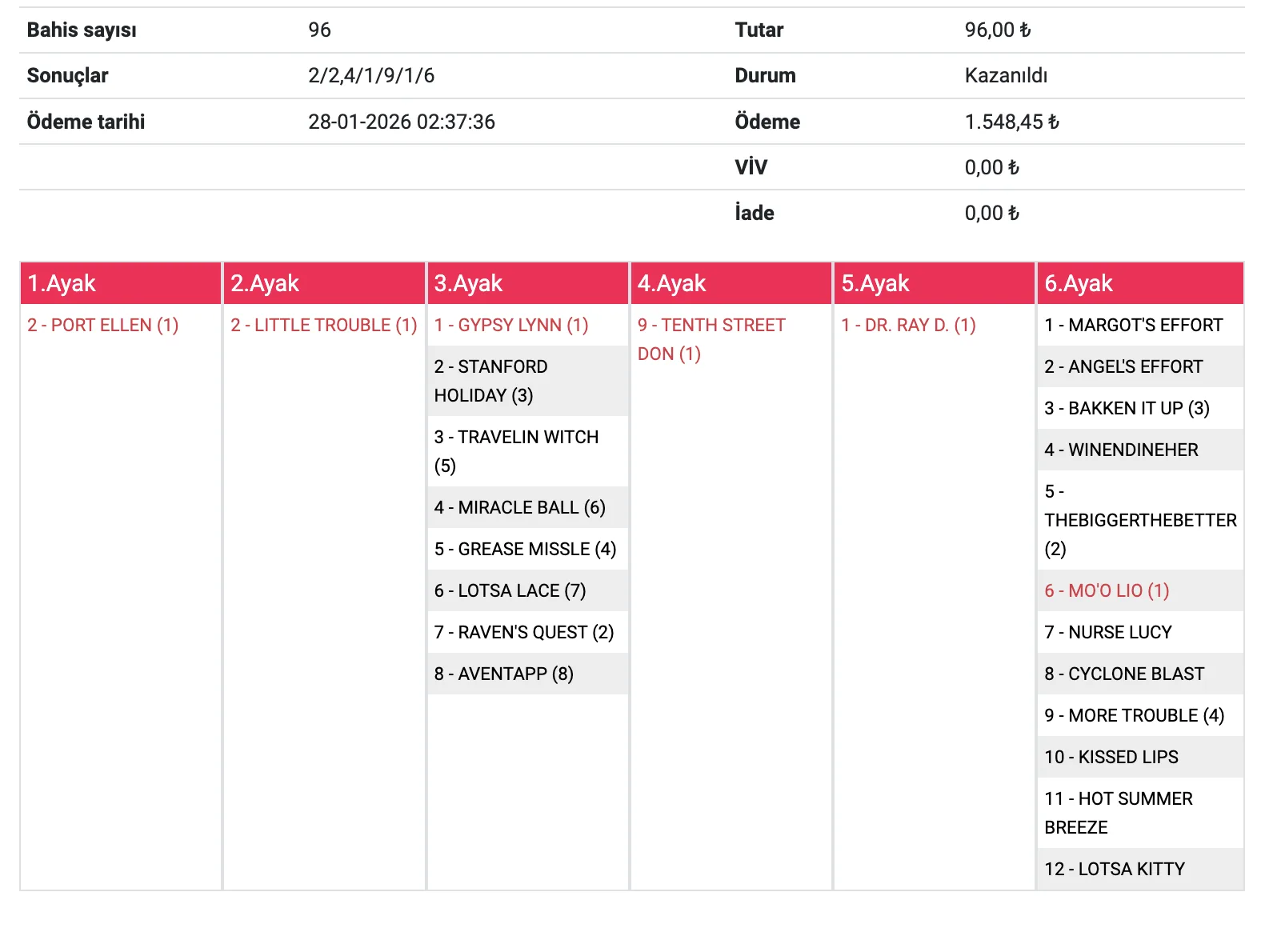 | Bahis sayısı | 96 | Tutar | 96,00 ₺ |
|---|---|---|---|
| Sonuçlar | 2/2,4/1/9/1/6 | Durum | Kazanıldı |
| Ödeme tarihi | 28-01-2026 02:37:36 | Ödeme | 1.548,45 ₺ |
| | | VİV | 0,00 ₺ |
| | | İade | 0,00 ₺ |

| 1.Ayak | 2.Ayak | 3.Ayak | 4.Ayak | 5.Ayak | 6.Ayak |
|---|---|---|---|---|---|
| 2 - PORT ELLEN (1) | 2 - LITTLE TROUBLE (1) | 1 - GYPSY LYNN (1) | 9 - TENTH STREET DON (1) | 1 - DR. RAY D. (1) | 1 - MARGOT'S EFFORT |
| | | 2 - STANFORD HOLIDAY (3) | | | 2 - ANGEL'S EFFORT |
| | | 3 - TRAVELIN WITCH (5) | | | 3 - BAKKEN IT UP (3) |
| | | 4 - MIRACLE BALL (6) | | | 4 - WINENDINEHER |
| | | 5 - GREASE MISSLE (4) | | | 5 - THEBIGGERTHEBETTER (2) |
| | | 6 - LOTSA LACE (7) | | | 6 - MO'O LIO (1) |
| | | 7 - RAVEN'S QUEST (2) | | | 7 - NURSE LUCY |
| | | 8 - AVENTAPP (8) | | | 8 - CYCLONE BLAST |
| | | | | | 9 - MORE TROUBLE (4) |
| | | | | | 10 - KISSED LIPS |
| | | | | | 11 - HOT SUMMER BREEZE |
| | | | | | 12 - LOTSA KITTY |